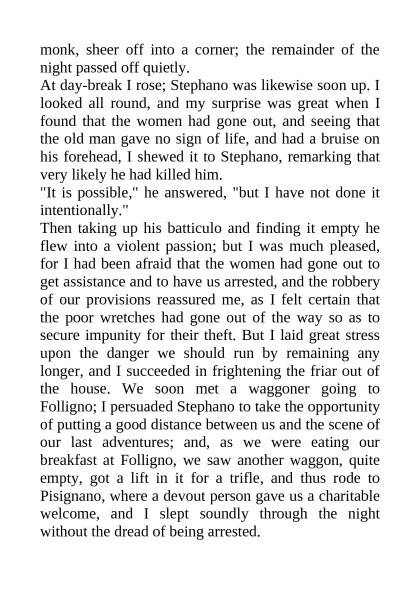 monk, sheer off into a corner; the remainder of the night passed off quietly.

At day-break I rose; Stephano was likewise soon up. I looked all round, and my surprise was great when I found that the women had gone out, and seeing that the old man gave no sign of life, and had a bruise on his forehead, I shewed it to Stephano, remarking that very likely he had killed him.

"It is possible," he answered, "but I have not done it intentionally."

Then taking up his batticulo and finding it empty he flew into a violent passion; but I was much pleased, for I had been afraid that the women had gone out to get assistance and to have us arrested, and the robbery of our provisions reassured me, as I felt certain that the poor wretches had gone out of the way so as to secure impunity for their theft. But I laid great stress upon the danger we should run by remaining any longer, and I succeeded in frightening the friar out of the house. We soon met a waggoner going to Folligno; I persuaded Stephano to take the opportunity of putting a good distance between us and the scene of our last adventures; and, as we were eating our breakfast at Folligno, we saw another waggon, quite empty, got a lift in it for a trifle, and thus rode to Pisignano, where a devout person gave us a charitable welcome, and I slept soundly through the night without the dread of being arrested.